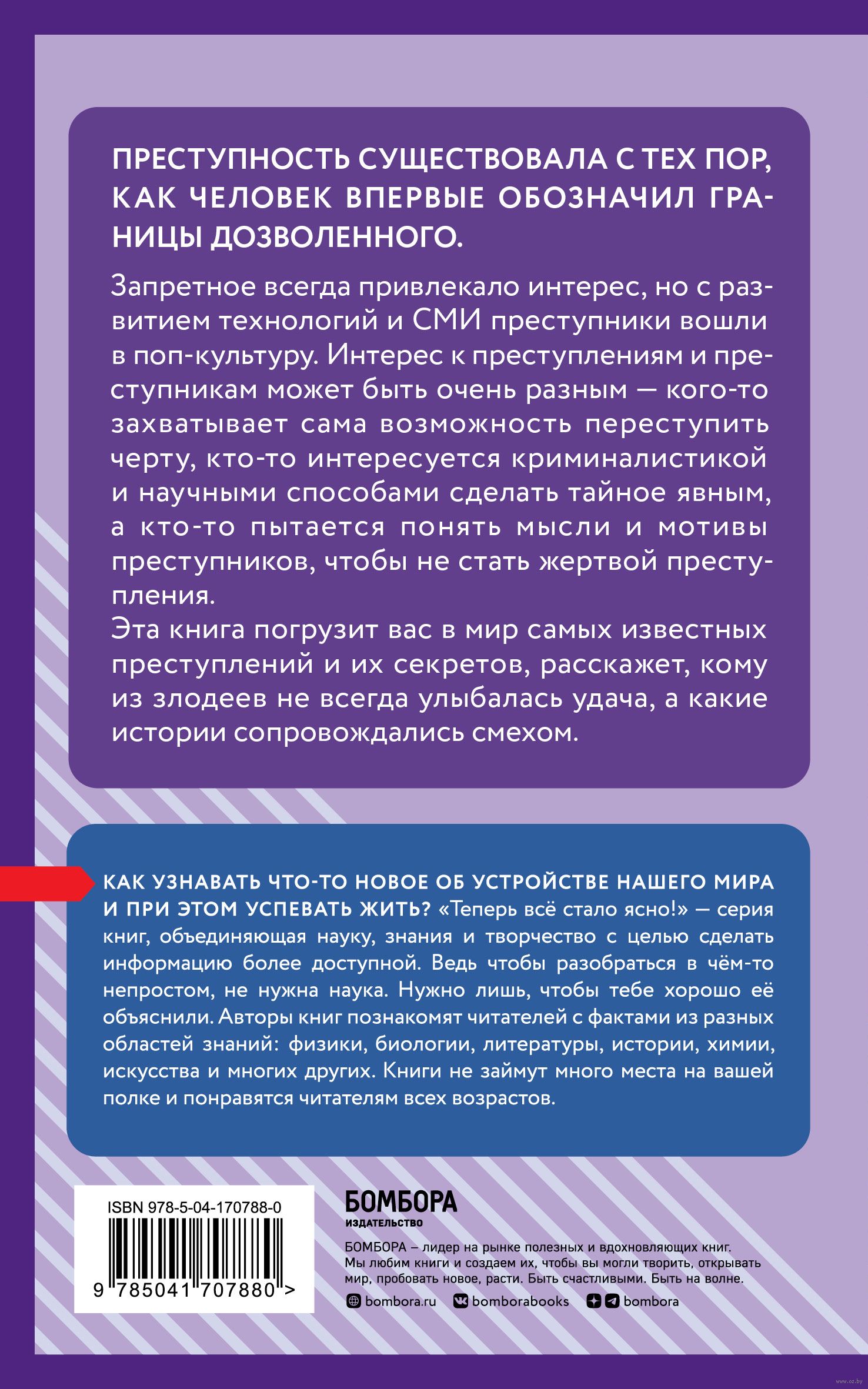 ПРЕСТУПНОСТЬ СУЩЕСТВОВАЛА С ТЕХ ПОР, КАК ЧЕЛОВЕК ВПЕРВЫЕ ОБОЗНАЧИЛ ГРАНИЦЫ ДОЗВОЛЕННОГО.

Запретное всегда привлекало интерес, но с развитием технологий и СМИ преступники вошли в поп-культуру. Интерес к преступлениям и преступникам может быть очень разным — кого-то захватывает сама возможность переступить черту, кто-то интересуется криминалистикой и научными способами сделать тайное явным, а кто-то пытается понять мысли и мотивы преступников, чтобы не стать жертвой преступления.
Эта книга погрузит вас в мир самых известных преступлений и их секретов, расскажет, кому из злодеев не всегда улыбалась удача, а какие истории сопровождались смехом.

КАК УЗНАВАТЬ ЧТО-ТО НОВОЕ ОБ УСТРОЙСТВЕ НАШЕГО МИРА И ПРИ ЭТОМ УСПЕВАТЬ ЖИТЬ? «Теперь всё стало ясно!» — серия книг, объединяющая науку, знания и творчество с целью сделать информацию более доступной. Ведь чтобы разобраться в чём-то непростом, не нужна наука. Нужно лишь, чтобы тебе хорошо её объяснили. Авторы книг познакомят читателей с фактами из разных областей знаний: физики, биологии, литературы, истории, химии, искусства и многих других. Книги не займут много места на вашей полке и понравятся читателям всех возрастов.

ISBN 978-5-04-170788-0
9 785041 707880 >

БОМБОРА
ИЗДАТЕЛЬСТВО

БОМБОРА – лидер на рынке полезных и вдохновляющих книг. Мы любим книги и создаем их, чтобы вы могли творить, открывать мир, пробовать новое, расти. Быть счастливыми. Быть на волне.
bombora.ru bomborabooks bombora

www.oz.by